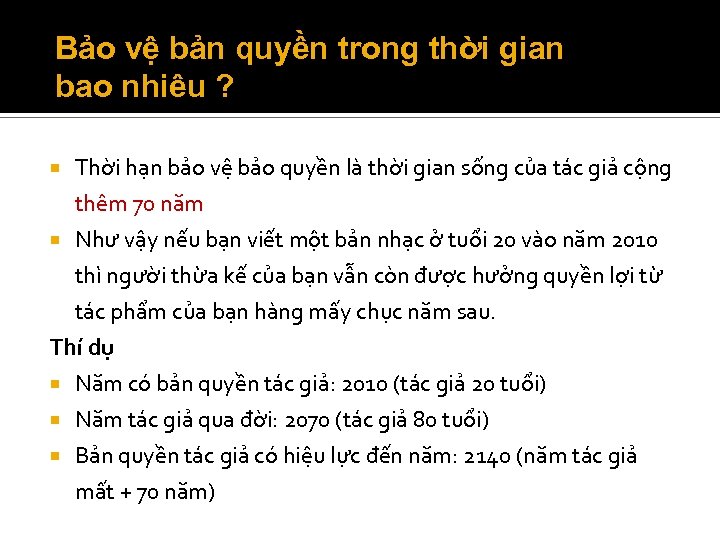 Bảo vệ bản quyền trong thời gian bao nhiêu ?

Thời hạn bảo vệ bảo quyền là thời gian sống của tác giả cộng thêm 70 năm

Như vậy nếu bạn viết một bản nhạc ở tuổi 20 vào năm 2010 thì người thừa kế của bạn vẫn còn được hưởng quyền lợi từ tác phẩm của bạn hàng mấy chục năm sau.

Thí dụ

Năm có bản quyền tác giả: 2010 (tác giả 20 tuổi)

Năm tác giả qua đời: 2070 (tác giả 80 tuổi)

Bản quyền tác giả có hiệu lực đến năm: 2140 (năm tác giả mất + 70 năm)